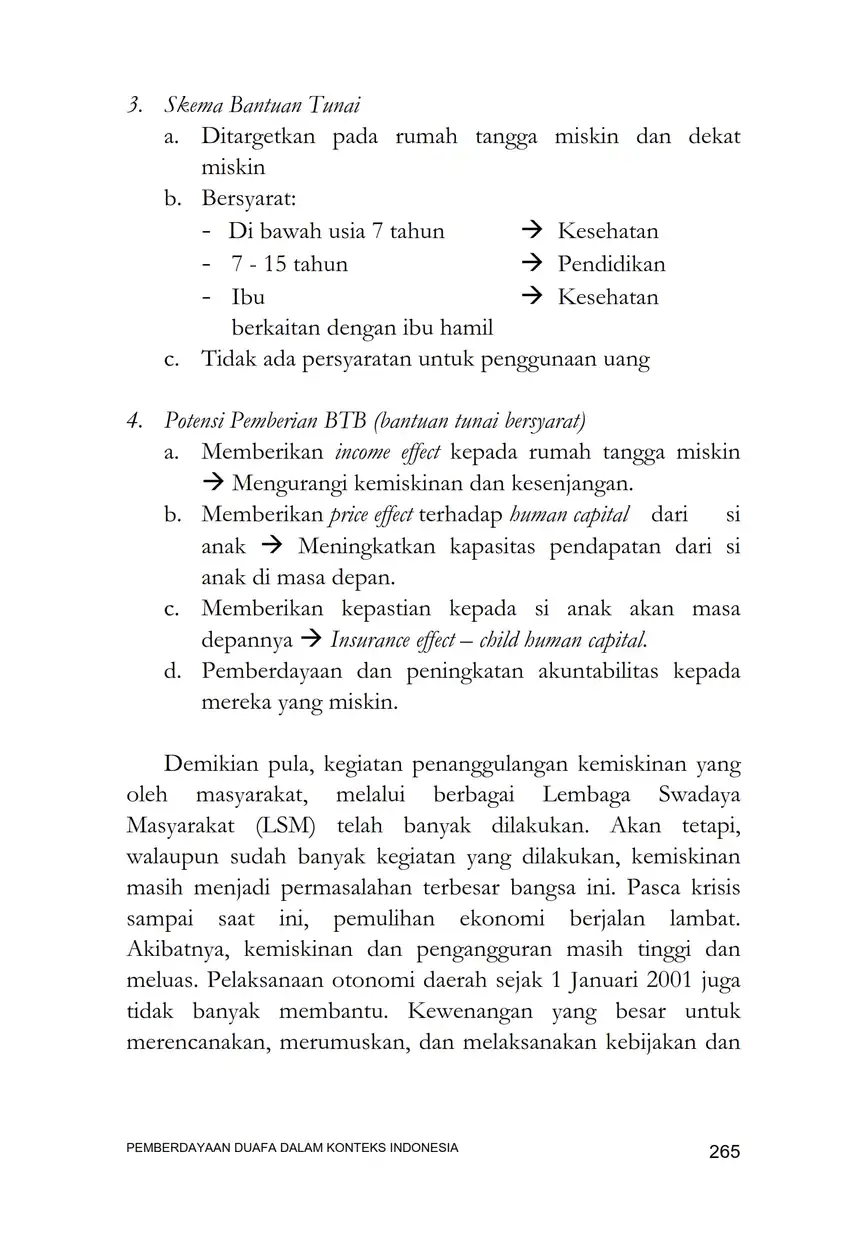 3. Skema Bantuan Tunai

a. Ditargetkan pada rumah tangga miskin dan dekat miskin

b. Bersyarat:

- Di bawah usia 7 tahun → Kesehatan
- 7 - 15 tahun → Pendidikan
- Ibu → Kesehatan berkaitan dengan ibu hamil

c. Tidak ada persyaratan untuk penggunaan uang

4. Potensi Pemberian BTB (bantuan tunai bersyarat)

a. Memberikan income effect kepada rumah tangga miskin → Mengurangi kemiskinan dan kesenjangan.

b. Memberikan price effect terhadap human capital dari si anak → Meningkatkan kapasitas pendapatan dari si anak di masa depan.

c. Memberikan kepastian kepada si anak akan masa depannya → Insurance effect – child human capital.

d. Pemberdayaan dan peningkatan akuntabilitas kepada mereka yang miskin.

Demikian pula, kegiatan penanggulangan kemiskinan yang oleh masyarakat, melalui berbagai Lembaga Swadaya Masyarakat (LSM) telah banyak dilakukan. Akan tetapi, walaupun sudah banyak kegiatan yang dilakukan, kemiskinan masih menjadi permasalahan terbesar bangsa ini. Pasca krisis sampai saat ini, pemulihan ekonomi berjalan lambat. Akibatnya, kemiskinan dan pengangguran masih tinggi dan meluas. Pelaksanaan otonomi daerah sejak 1 Januari 2001 juga tidak banyak membantu. Kewenangan yang besar untuk merencanakan, merumuskan, dan melaksanakan kebijakan dan

PEMBERDAYAAN DUAFA DALAM KONTEKS INDONESIA 265